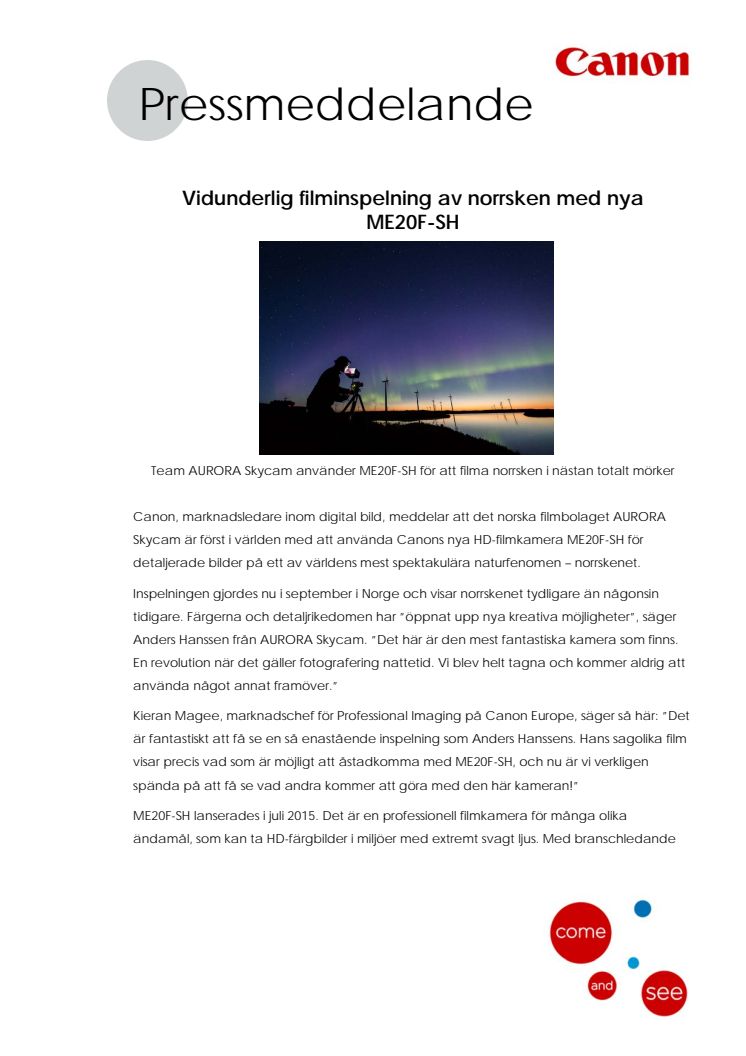 Canon

Pressmeddelande

Vidunderlig filminspelning av norrsken med nya ME20F-SH

Team AURORA Skycam använder ME20F-SH för att filma norrsken i nästan totalt mörker

Canon, marknadsledare inom digital bild, meddelar att det norska filmbolaget AURORA Skycam är först i världen med att använda Canons nya HD-filmkamera ME20F-SH för detaljerade bilder på ett av världens mest spektakulära naturfenomen – norrskenet.

Inspelningen gjordes nu i september i Norge och visar norrskenet tydligare än någonsin tidigare. Färgerna och detaljrikedomen har "öppnat upp nya kreativa möjligheter", säger Anders Hanssen från AURORA Skycam. "Det här är den mest fantastiska kamera som finns. En revolution när det gäller fotografering nattetid. Vi blev helt tagna och kommer aldrig att använda något annat framöver."

Kieran Magee, marknadschef för Professional Imaging på Canon Europe, säger så här: "Det är fantastiskt att få se en så enastående inspelning som Anders Hanssens. Hans sagolika film visar precis vad som är möjligt att åstadkomma med ME20F-SH, och nu är vi verkligen spända på att få se vad andra kommer att göra med den här kameran!"

ME20F-SH lanserades i juli 2015. Det är en professionell filmkamera för många olika ändamål, som kan ta HD-färgbilder i miljöer med extremt svagt ljus. Med branschledande

come and see